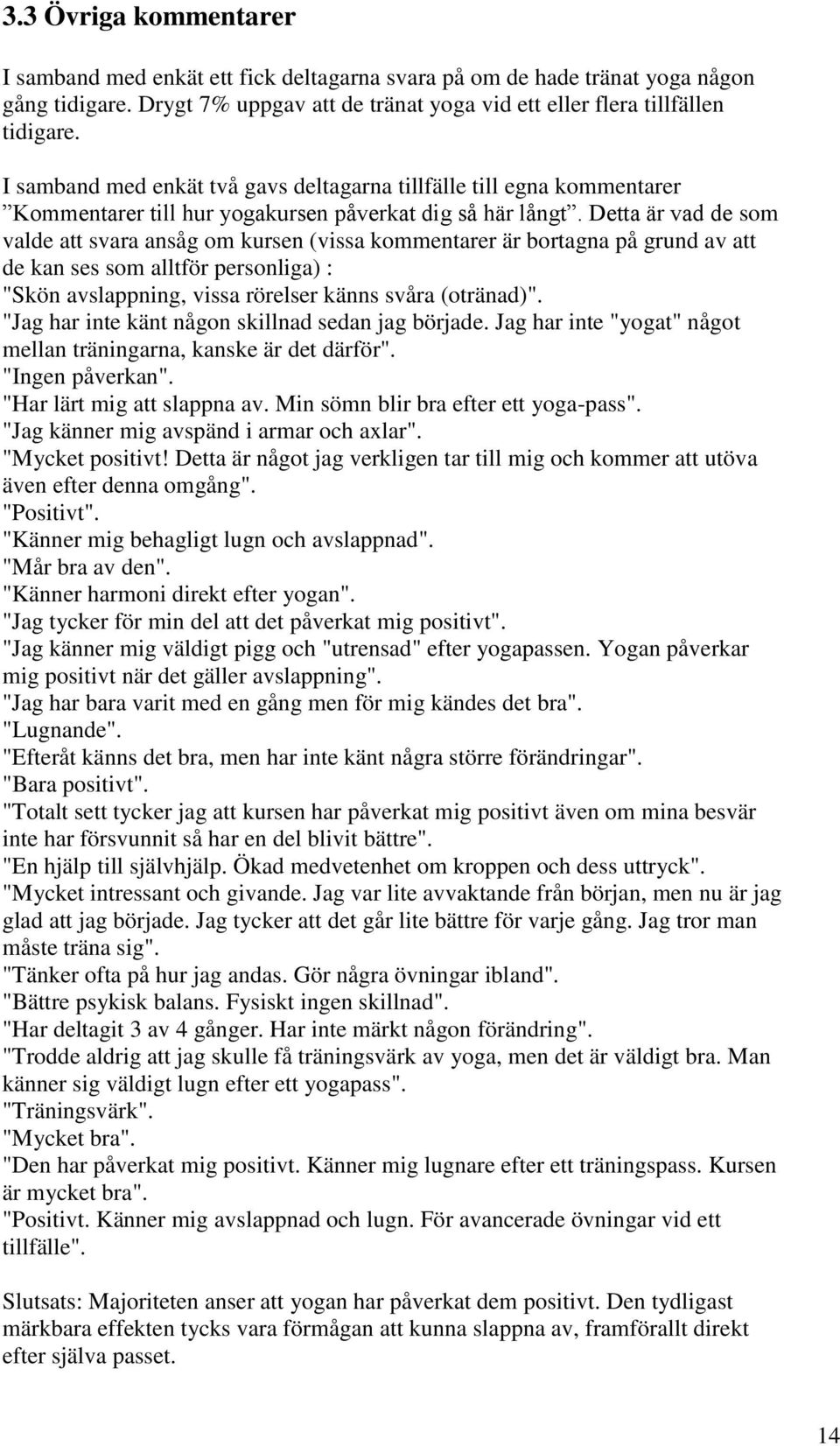 3.3 Övriga kommentarer

I samband med enkät ett fick deltagarna svara på om de hade tränat yoga någon gång tidigare. Drygt 7% uppgav att de tränat yoga vid ett eller flera tillfällen tidigare.

I samband med enkät två gavs deltagarna tillfälle till egna kommentarer ”Kommentarer till hur yogakursen påverkat dig så här långt”. Detta är vad de som valde att svara ansåg om kursen (vissa kommentarer är bortagna på grund av att de kan ses som alltför personliga) :
"Skön avslappning, vissa rörelser känns svåra (otränad)".
"Jag har inte känt någon skillnad sedan jag började. Jag har inte "yogat" något mellan träningarna, kanske är det därför".
"Ingen påverkan".
"Har lärt mig att slappna av. Min sömn blir bra efter ett yoga-pass".
"Jag känner mig avspänd i armar och axlar".
"Mycket positivt! Detta är något jag verkligen tar till mig och kommer att utöva även efter denna omgång".
"Positivt".
"Känner mig behagligt lugn och avslappnad".
"Mår bra av den".
"Känner harmoni direkt efter yogan".
"Jag tycker för min del att det påverkat mig positivt".
"Jag känner mig väldigt pigg och "utrensad" efter yogapassen. Yogan påverkar mig positivt när det gäller avslappning".
"Jag har bara varit med en gång men för mig kändes det bra".
"Lugnande".
"Efteråt känns det bra, men har inte känt några större förändringar".
"Bara positivt".
"Totalt sett tycker jag att kursen har påverkat mig positivt även om mina besvär inte har försvunnit så har en del blivit bättre".
"En hjälp till självhjälp. Ökad medvetenhet om kroppen och dess uttryck".
"Mycket intressant och givande. Jag var lite avvaktande från början, men nu är jag glad att jag började. Jag tycker att det går lite bättre för varje gång. Jag tror man måste träna sig".
"Tänker ofta på hur jag andas. Gör några övningar ibland".
"Bättre psykisk balans. Fysiskt ingen skillnad".
"Har deltagit 3 av 4 gånger. Har inte märkt någon förändring".
"Trodde aldrig att jag skulle få träningsvärk av yoga, men det är väldigt bra. Man känner sig väldigt lugn efter ett yogapass".
"Träningsvärk".
"Mycket bra".
"Den har påverkat mig positivt. Känner mig lugnare efter ett träningspass. Kursen är mycket bra".
"Positivt. Känner mig avslappnad och lugn. För avancerade övningar vid ett tillfälle".

Slutsats: Majoriteten anser att yogan har påverkat dem positivt. Den tydligast märkbara effekten tycks vara förmågan att kunna slappna av, framförallt direkt efter själva passet.

14